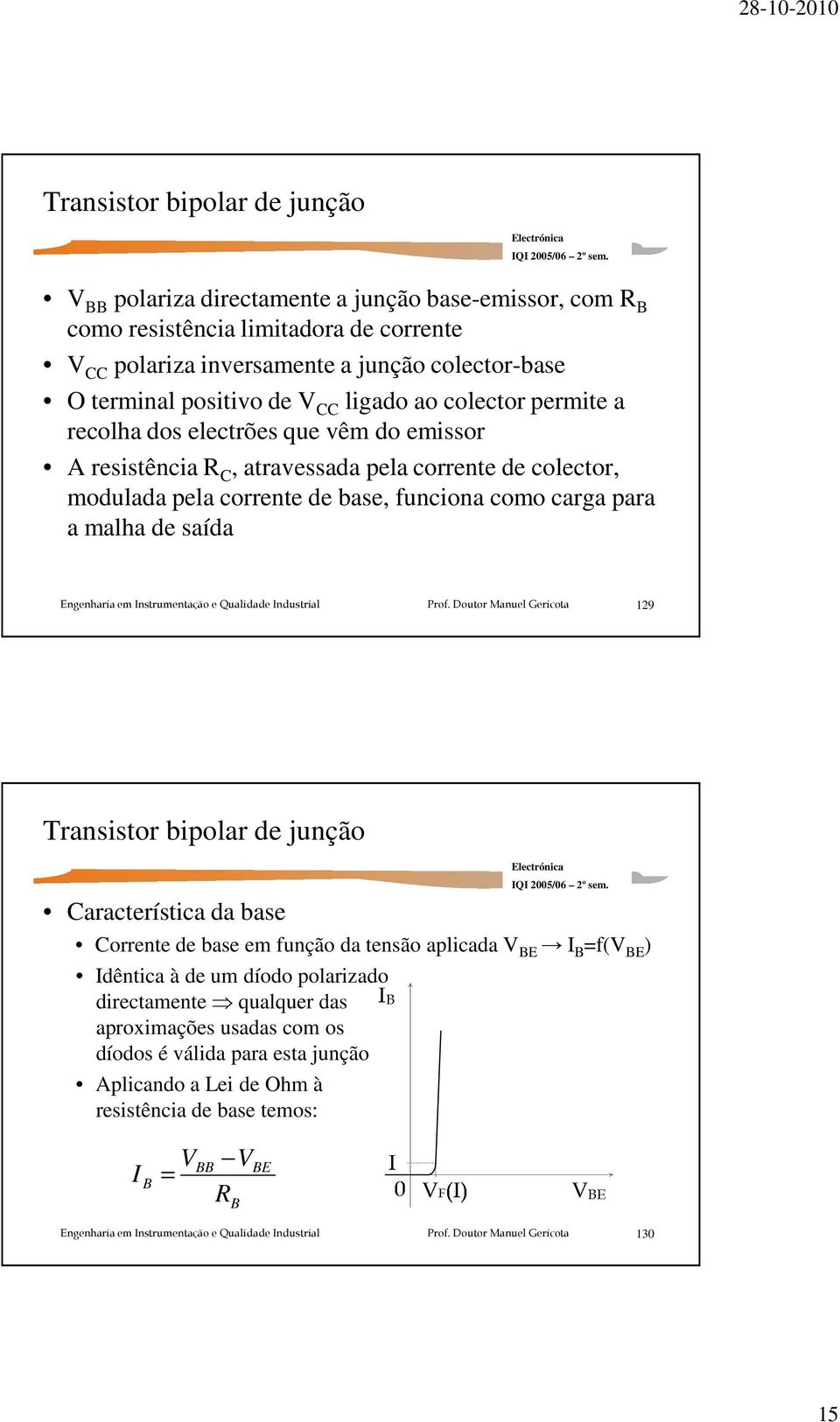 28-10-2010

Transistor bipolar de junção

Electrónica
IQI 2005/06 – 2º sem.

• $V_{BB}$ polariza directamente a junção base-emissor, com $R_B$ como resistência limitadora de corrente
• $V_{CC}$ polariza inversamente a junção colector-base
• O terminal positivo de $V_{CC}$ ligado ao colector permite a recolha dos electrões que vêm do emissor
• A resistência $R_C$, atravessada pela corrente de colector, modulada pela corrente de base, funciona como carga para a malha de saída

Engenharia em Instrumentação e Qualidade Industrial
Prof. Doutor Manuel Gericota
129

Transistor bipolar de junção

Electrónica
IQI 2005/06 – 2º sem.

• Característica da base
• Corrente de base em função da tensão aplicada $V_{BE} \rightarrow I_B=f(V_{BE})$
• Idêntica à de um díodo polarizado directamente $\Rightarrow$ qualquer das aproximações usadas com os díodos é válida para esta junção
• Aplicando a Lei de Ohm à resistência de base temos:

$I_B = \frac{V_{BB} - V_{BE}}{R_B}$

$I_B$
I
0
$V_F(I)$
$V_{BE}$

Engenharia em Instrumentação e Qualidade Industrial
Prof. Doutor Manuel Gericota
130

15